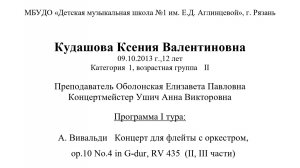 МБУДО «Детская музыкальная школа №1 им. Е.Д. Аглинцевой», г. Рязань

Кудашова Ксения Валентиновна
09.10.2013 г.,12 лет
Категория 1, возрастная группа II

Преподаватель Оболонская Елизавета Павловна
Концертмейстер Ушич Анна Викторовна

Программа I тура:

А. Вивальди Концерт для флейты с оркестром,
op.10 No.4 in G-dur, RV 435 (II, III части)